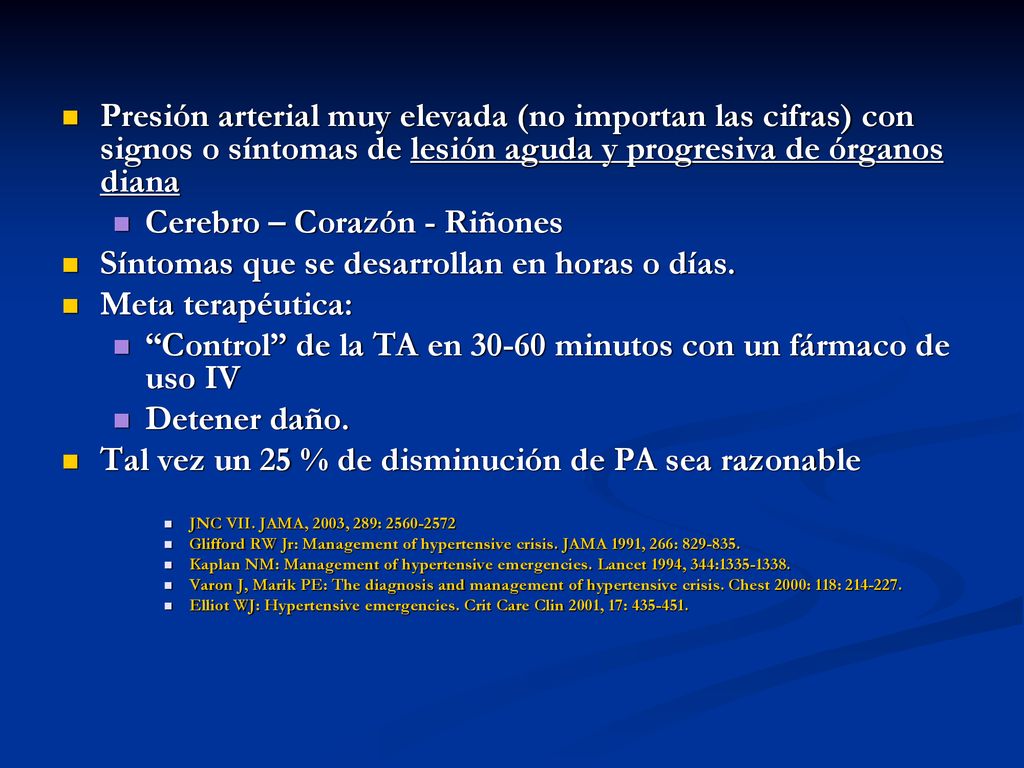 Presión arterial muy elevada (no importan las cifras) con signos o síntomas de lesión aguda y progresiva de órganos diana

Cerebro – Corazón - Riñones

Síntomas que se desarrollan en horas o días.

Meta terapéutica:

“Control” de la TA en 30-60 minutos con un fármaco de uso IV

Detener daño.

Tal vez un 25 % de disminución de PA sea razonable

JNC VII. JAMA, 2003, 289: 2560-2572
Glifford RW Jr: Management of hypertensive crisis. JAMA 1991, 266: 829-835.
Kaplan NM: Management of hypertensive emergencies. Lancet 1994, 344:1335-1338.
Varon J, Marik PE: The diagnosis and management of hypertensive crisis. Chest 2000: 118: 214-227.
Elliot WJ: Hypertensive emergencies. Crit Care Clin 2001, 17: 435-451.